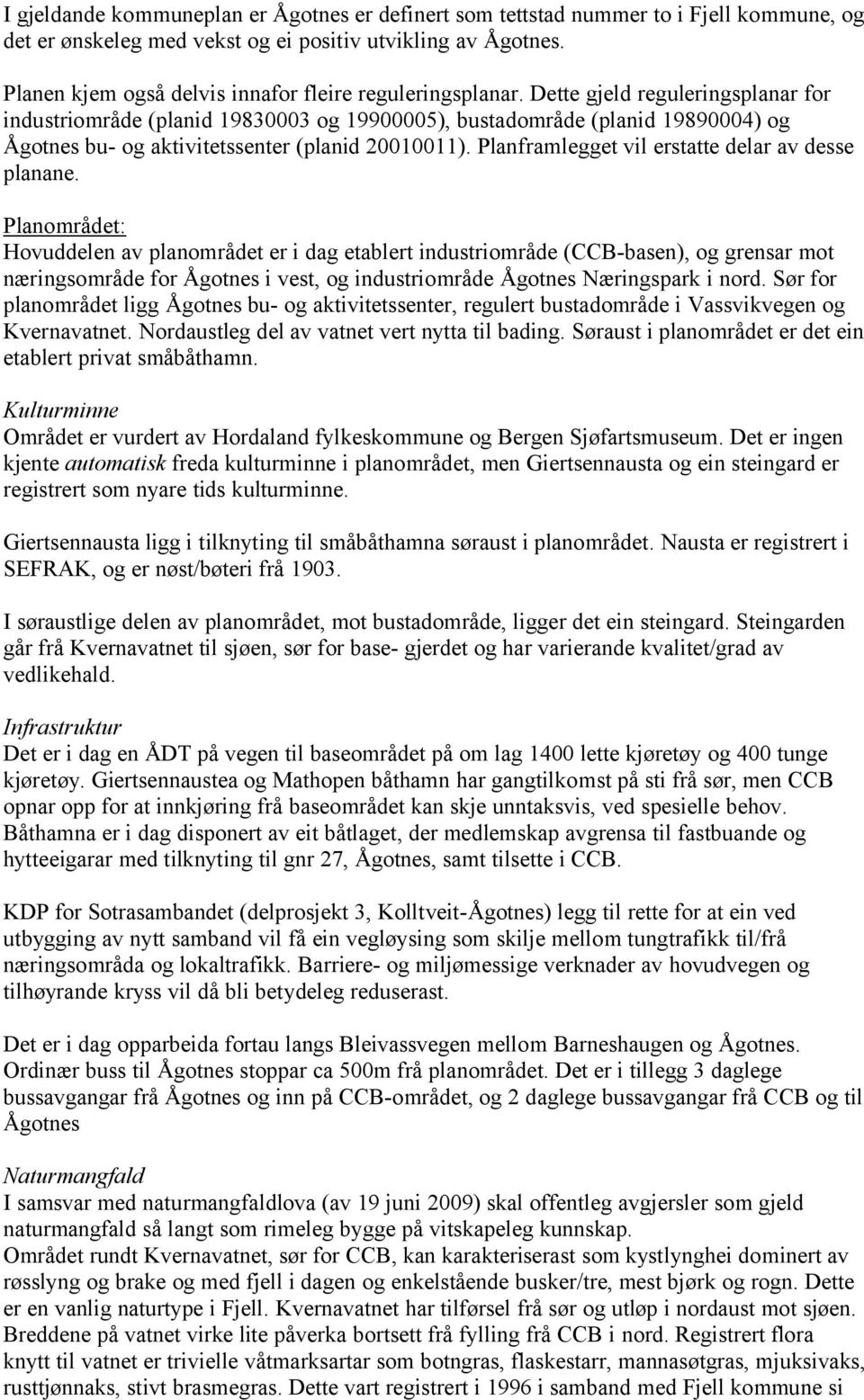 I gjeldande kommuneplan er Ågotnes er definert som tettstad nummer to i Fjell kommune, og det er ønskeleg med vekst og ei positiv utvikling av Ågotnes.

Planen kjem også delvis innafor fleire reguleringsplanar. Dette gjeld reguleringsplanar for industriområde (planid 19830003 og 19900005), bustadområde (planid 19890004) og Ågotnes bu- og aktivitetssenter (planid 20010011). Planframlegget vil erstatte delar av desse planane.

Planområdet:
Hovuddelen av planområdet er i dag etablert industriområde (CCB-basen), og grensar mot næringsområde for Ågotnes i vest, og industriområde Ågotnes Næringspark i nord. Sør for planområdet ligg Ågotnes bu- og aktivitetssenter, regulert bustadområde i Vassvikvegen og Kvernavatnet. Nordaustleg del av vatnet vert nytta til bading. Søraust i planområdet er det ein etablert privat småbåthamn.

Kulturminne
Området er vurdert av Hordaland fylkeskommune og Bergen Sjøfartsmuseum. Det er ingen kjente automatisk freda kulturminne i planområdet, men Giertsennausta og ein steingard er registrert som nyare tids kulturminne.

Giertsennausta ligg i tilknyting til småbåthamna søraust i planområdet. Nausta er registrert i SEFRAK, og er nøst/bøteri frå 1903.

I søraustlige delen av planområdet, mot bustadområde, ligger det ein steingard. Steingarden går frå Kvernavatnet til sjøen, sør for base- gjerdet og har varierande kvalitet/grad av vedlikehald.

Infrastruktur
Det er i dag en ÅDT på vegen til baseområdet på om lag 1400 lette kjøretøy og 400 tunge kjøretøy. Giertsennaustea og Mathopen båthamn har gangtilkomst på sti frå sør, men CCB opnar opp for at innkjøring frå baseområdet kan skje unntaksvis, ved spesielle behov. Båthamna er i dag disponert av eit båtlaget, der medlemskap avgrensa til fastbuande og hytteeigarar med tilknyting til gnr 27, Ågotnes, samt tilsette i CCB.

KDP for Sotrasambandet (delprosjekt 3, Kolltveit-Ågotnes) legg til rette for at ein ved utbygging av nytt samband vil få ein vegløysing som skilje mellom tungtrafikk til/frå næringsområda og lokaltrafikk. Barriere- og miljømessige verknader av hovudvegen og tilhøyrande kryss vil då bli betydeleg reduserast.

Det er i dag opparbeida fortau langs Bleivassvegen mellom Barneshaugen og Ågotnes. Ordinær buss til Ågotnes stoppar ca 500m frå planområdet. Det er i tillegg 3 daglege bussavgangar frå Ågotnes og inn på CCB-området, og 2 daglege bussavgangar frå CCB og til Ågotnes

Naturmangfald
I samsvar med naturmangfaldlova (av 19 juni 2009) skal offentleg avgjersler som gjeld naturmangfald så langt som rimeleg bygge på vitskapeleg kunnskap.
Området rundt Kvernavatnet, sør for CCB, kan karakteriserast som kystlynghei dominert av røsslyng og brake og med fjell i dagen og enkelstående busker/tre, mest bjørk og rogn. Dette er en vanlig naturtype i Fjell. Kvernavatnet har tilførsel frå sør og utløp i nordaust mot sjøen. Breddene på vatnet virke lite påverka bortsett frå fylling frå CCB i nord. Registrert flora knytt til vatnet er trivielle våtmarksartar som botngras, flaskestarr, mannasøtgras, mjuksivaks, rusttjønnaks, stivt brasmegras. Dette vart registrert i 1996 i samband med Fjell kommune si